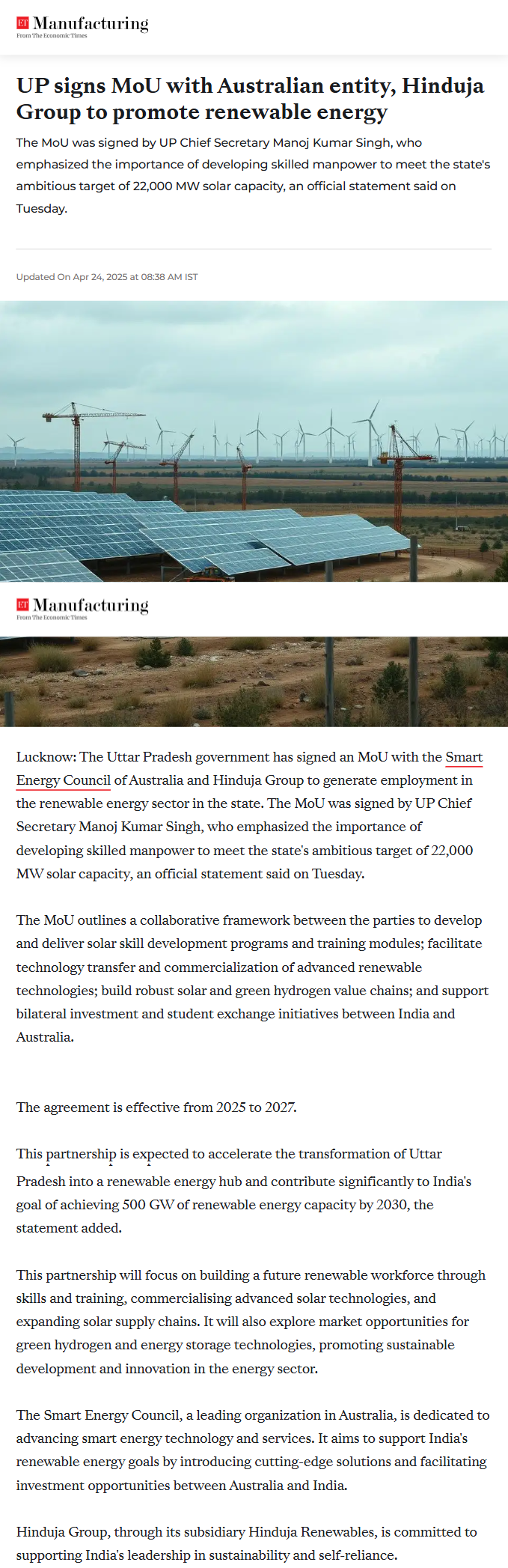 ET Manufacturing
From The Economic Times

UP signs MoU with Australian entity, Hinduja Group to promote renewable energy

The MoU was signed by UP Chief Secretary Manoj Kumar Singh, who emphasized the importance of developing skilled manpower to meet the state's ambitious target of 22,000 MW solar capacity, an official statement said on Tuesday.

Updated On Apr 24, 2025 at 08:38 AM IST

ET Manufacturing
From The Economic Times

Lucknow: The Uttar Pradesh government has signed an MoU with the Smart Energy Council of Australia and Hinduja Group to generate employment in the renewable energy sector in the state. The MoU was signed by UP Chief Secretary Manoj Kumar Singh, who emphasized the importance of developing skilled manpower to meet the state's ambitious target of 22,000 MW solar capacity, an official statement said on Tuesday.

The MoU outlines a collaborative framework between the parties to develop and deliver solar skill development programs and training modules; facilitate technology transfer and commercialization of advanced renewable technologies; build robust solar and green hydrogen value chains; and support bilateral investment and student exchange initiatives between India and Australia.

The agreement is effective from 2025 to 2027.

This partnership is expected to accelerate the transformation of Uttar Pradesh into a renewable energy hub and contribute significantly to India's goal of achieving 500 GW of renewable energy capacity by 2030, the statement added.

This partnership will focus on building a future renewable workforce through skills and training, commercialising advanced solar technologies, and expanding solar supply chains. It will also explore market opportunities for green hydrogen and energy storage technologies, promoting sustainable development and innovation in the energy sector.

The Smart Energy Council, a leading organization in Australia, is dedicated to advancing smart energy technology and services. It aims to support India's renewable energy goals by introducing cutting-edge solutions and facilitating investment opportunities between Australia and India.

Hinduja Group, through its subsidiary Hinduja Renewables, is committed to supporting India's leadership in sustainability and self-reliance.